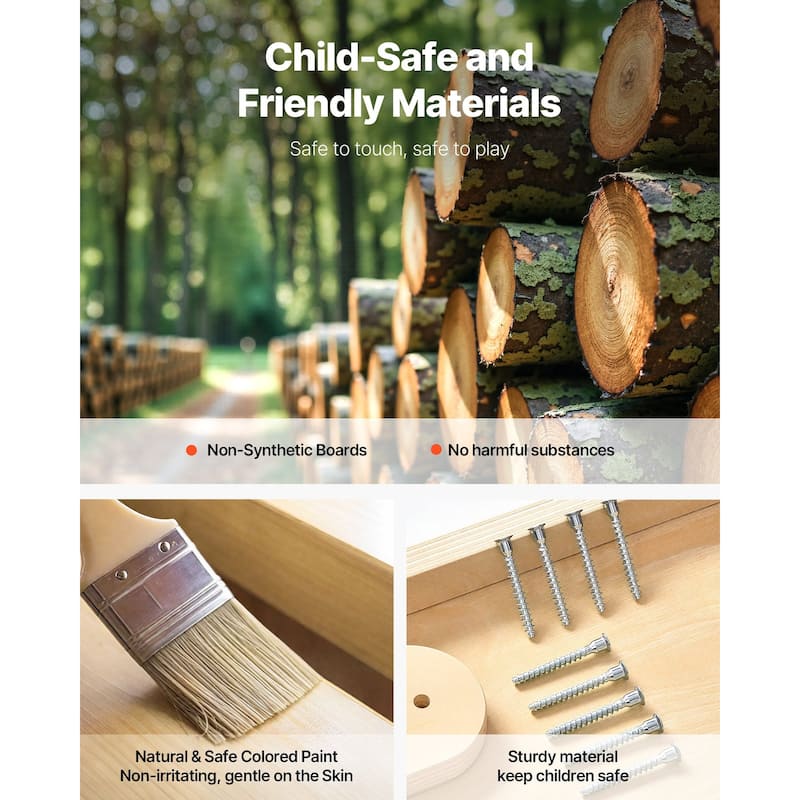 Child-Safe and
Friendly Materials

Safe to touch, safe to play

• Non-Synthetic Boards
• No harmful substances

Natural & Safe Colored Paint
Non-irritating, gentle on the Skin

Sturdy material
keep children safe